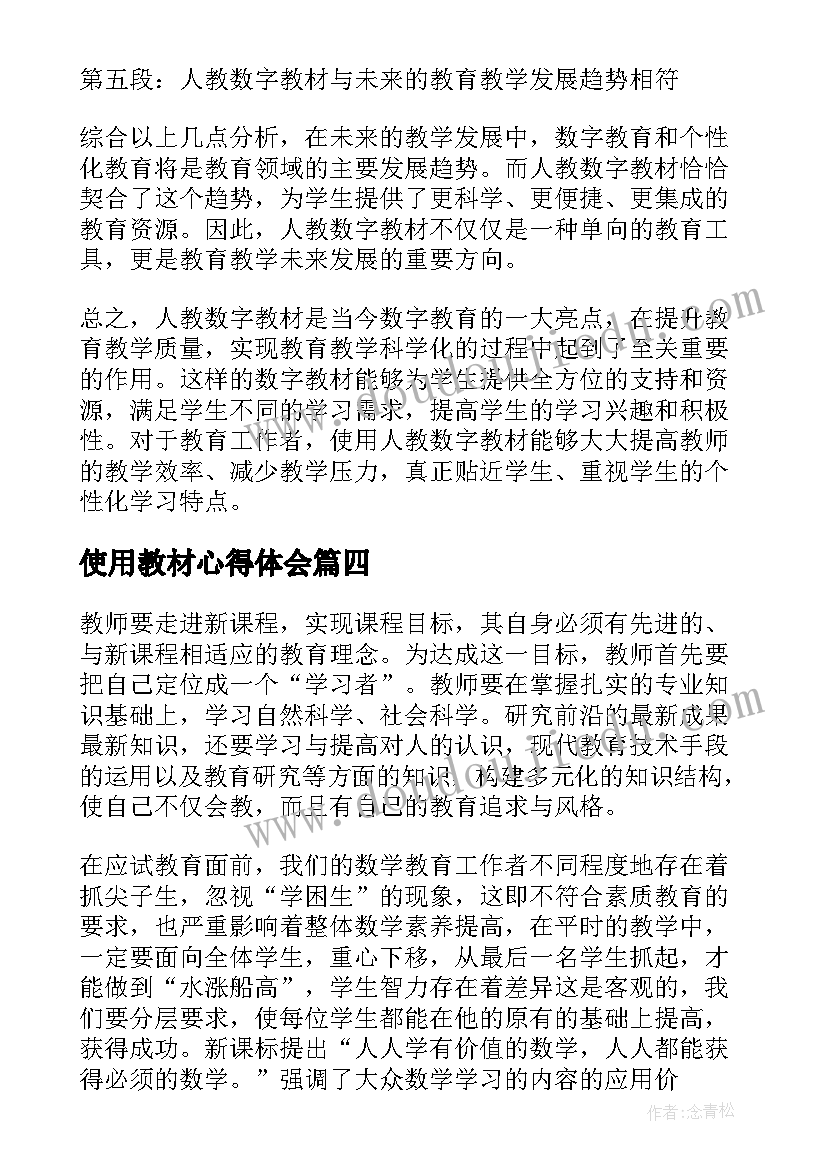 第五段：人教数字教材与未来的教育教学发展趋势相符

综合以上几点分析，在未来的教学发展中，数字教育和个性化教育将是教育领域的主要发展趋势。而人教数字教材恰恰契合了这个趋势，为学生提供了更科学、更便捷、更集成的教育资源。因此，人教数字教材不仅仅是一种单向的教育工具，更是教育教学未来发展的重要方向。

总之，人教数字教材是当今数字教育的一大亮点，在提升教育教学质量，实现教育教学科学化的过程中起到了至关重要的作用。这样的数字教材能够为学生提供全方位的支持和资源，满足学生不同的学习需求，提高学生的学习兴趣和积极性。对于教育工作者，使用人教数字教材能够大大提高教师的教学效率、减少教学压力，真正贴近学生、重视学生的个性化学习特点。

使用教材心得体会篇四

教师要走进新课程，实现课程目标，其自身必须有先进的、与新课程相适应的教育理念。为达成这一目标，教师首先要把自己定位成一个“学习者”。教师要在掌握扎实的专业知识基础上，学习自然科学、社会科学。研究前沿的最新成果最新知识，还要学习与提高对人的认识，现代教育技术手段的运用以及教育研究等方面的知识，构建多元化的知识结构，使自己不仅会教，而且有自己的教育追求与风格。

在应试教育面前，我们的数学教育工作者不同程度地存在着抓尖子生，忽视“学困生”的现象，这即不符合素质教育的要求，也严重影响着整体数学素养提高，在平时的教学中，一定要面向全体学生，重心下移，从最后一名学生抓起，才能做到“水涨船高”，学生智力存在着差异这是客观的，我们要分层要求，使每位学生都能在他的原有的基础上提高，获得成功。新课标提出“人人学有价值的数学，人人都能获得必须的数学。”强调了大众数学学习的内容的应用价

作者：念青松